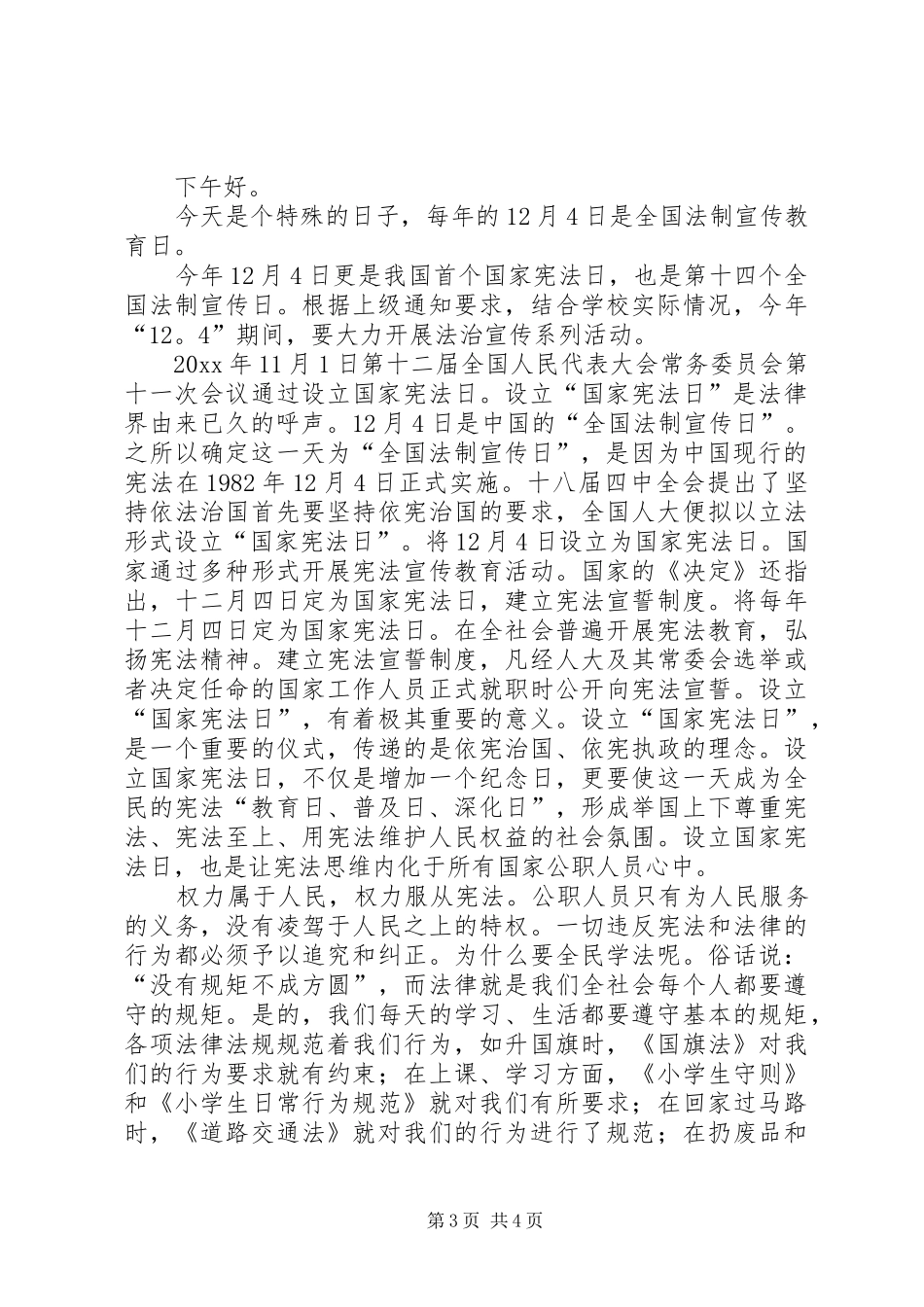 下午好。

今天是个特殊的日子，每年的12月4日是全国法制宣传教育日。

今年12月4日更是我国首个国家宪法日，也是第十四个全国法制宣传日。根据上级通知要求，结合学校实际情况，今年“12。4”期间，要大力开展法治宣传系列活动。

20xx年11月1日第十二届全国人民代表大会常务委员会第十一次会议通过设立国家宪法日。设立“国家宪法日”是法律界由来已久的呼声。12月4日是中国的“全国法制宣传日”。之所以确定这一天为“全国法制宣传日”，是因为中国现行的宪法在1982年12月4日正式实施。十八届四中全会提出了坚持依法治国首先要坚持依宪治国的要求，全国人大便拟以立法形式设立“国家宪法日”。将12月4日设立为国家宪法日。国家通过多种形式开展宪法宣传教育活动。国家的《决定》还指出，十二月四日定为国家宪法日，建立宪法宣誓制度。将每年十二月四日定为国家宪法日。在全社会普遍开展宪法教育，弘扬宪法精神。建立宪法宣誓制度，凡经人大及其常委会选举或者决定任命的国家工作人员正式就职时公开向宪法宣誓。设立“国家宪法日”，有着极其重要的意义。设立“国家宪法日”，是一个重要的仪式，传递的是依宪治国、依宪执政的理念。设立国家宪法日，不仅是增加一个纪念日，更要使这一天成为全民的宪法“教育日、普及日、深化日”，形成举国上下尊重宪法、宪法至上、用宪法维护人民权益的社会氛围。设立国家宪法日，也是让宪法思维内化于所有国家公职人员心中。

权力属于人民，权力服从宪法。公职人员只有为人民服务的义务，没有凌驾于人民之上的特权。一切违反宪法和法律的行为都必须予以追究和纠正。为什么要全民学法呢。俗话说：“没有规矩不成方圆”，而法律就是我们全社会每个人都要遵守的规矩。是的，我们每天的学习、生活都要遵守基本的规矩，各项法律法规规范着我们行为，如升国旗时，《国旗法》对我们的行为要求就有约束；在上课、学习方面，《小学生守则》和《小学生日常行为规范》就对我们有所要求；在回家过马路时，《道路交通法》就对我们的行为进行了规范；在扔废品和

第3页 共4页